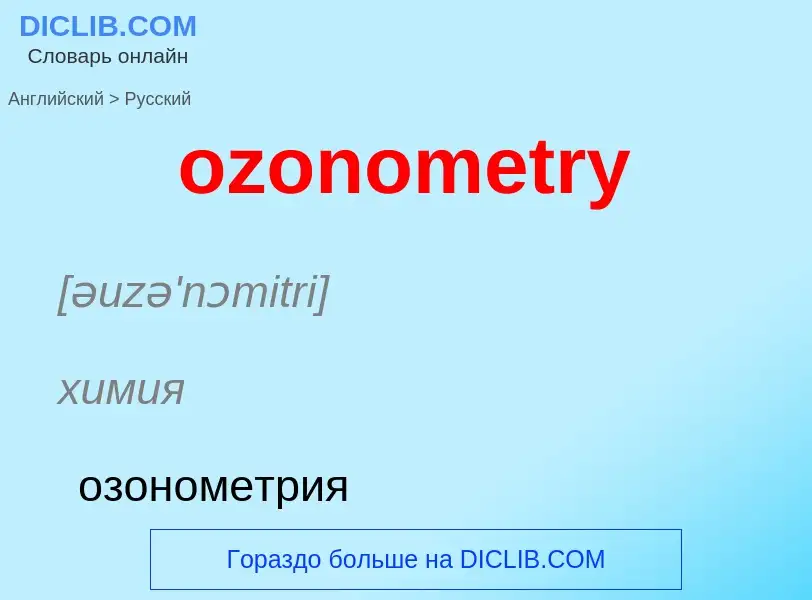 DICLIB.COM
Словарь онлайн

Английский > Русский

ozonometry

[əuzə'nɔmitri]

химия

озонометрия

Гораздо больше на DICLIB.COM